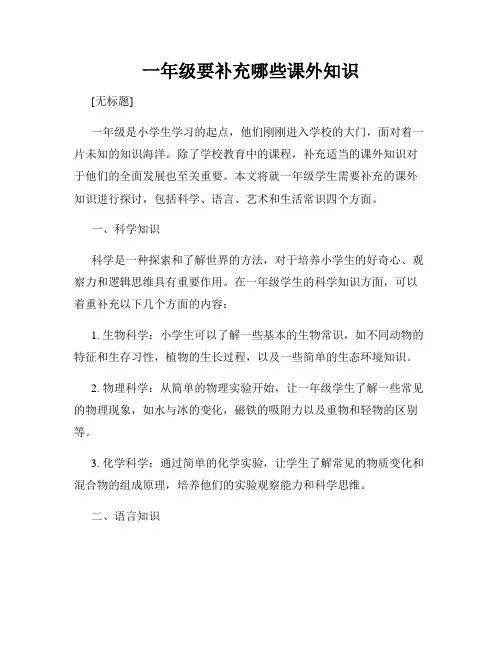 一年级要补充哪些课外知识

[无标题]

一年级是小学生学习的起点，他们刚刚进入学校的大门，面对着一片未知的知识海洋。除了学校教育中的课程，补充适当的课外知识对于他们的全面发展也至关重要。本文将就一年级学生需要补充的课外知识进行探讨，包括科学、语言、艺术和生活常识四个方面。

一、科学知识

科学是一种探索和了解世界的方法，对于培养小学生的好奇心、观察力和逻辑思维具有重要作用。在一年级学生的科学知识方面，可以着重补充以下几个方面的内容：

1. 生物科学：小学生可以了解一些基本的生物常识，如不同动物的特征和生存习性，植物的生长过程，以及一些简单的生态环境知识。

2. 物理科学：从简单的物理实验开始，让一年级学生了解一些常见的物理现象，如水与冰的变化，磁铁的吸附力以及重物和轻物的区别等。

3. 化学科学：通过简单的化学实验，让学生了解常见的物质变化和混合物的组成原理，培养他们的实验观察能力和科学思维。

二、语言知识